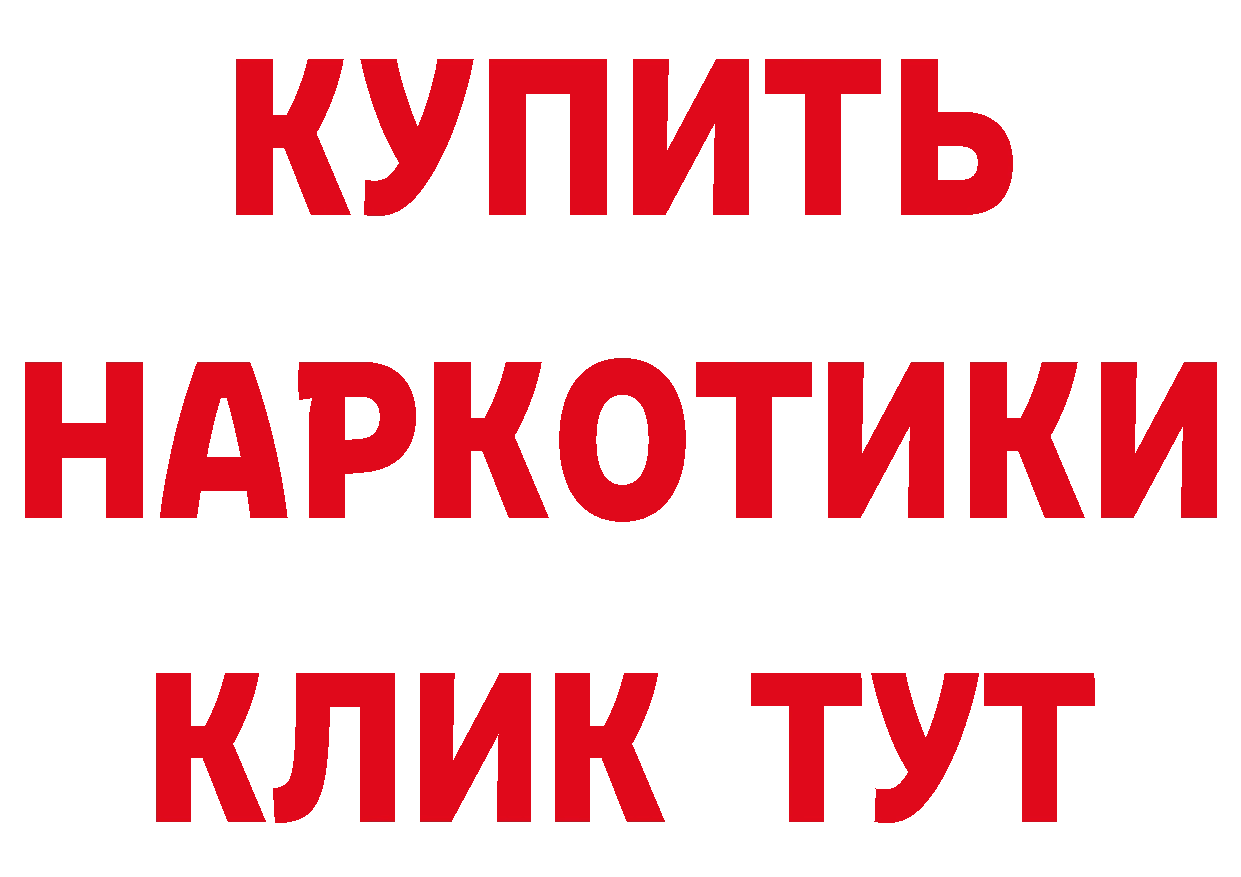 КУПИТЬ НАРКОТИКИ КЛИК ТУТ